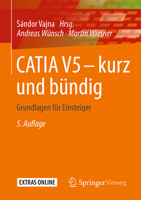 Sándor Vajna Hrsg.
Andreas Wünsch · Martin Wiesner

CATIA V5 – kurz und bündig

Grundlagen für Einsteiger

5. Auflage

EXTRAS ONLINE

Springer Vieweg